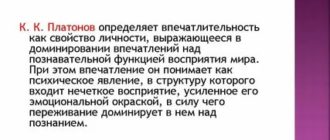 К. К. Платонов определяет впечатлительность как свойство личности, выражающееся в доминировании впечатлений над познавательной функцией восприятия мира. При этом впечатление он понимает как психическое явление, в структуру которого входит нечеткое восприятие, усиленное его эмоциональной окраской, в силу чего переживание доминирует в нем над познанием.